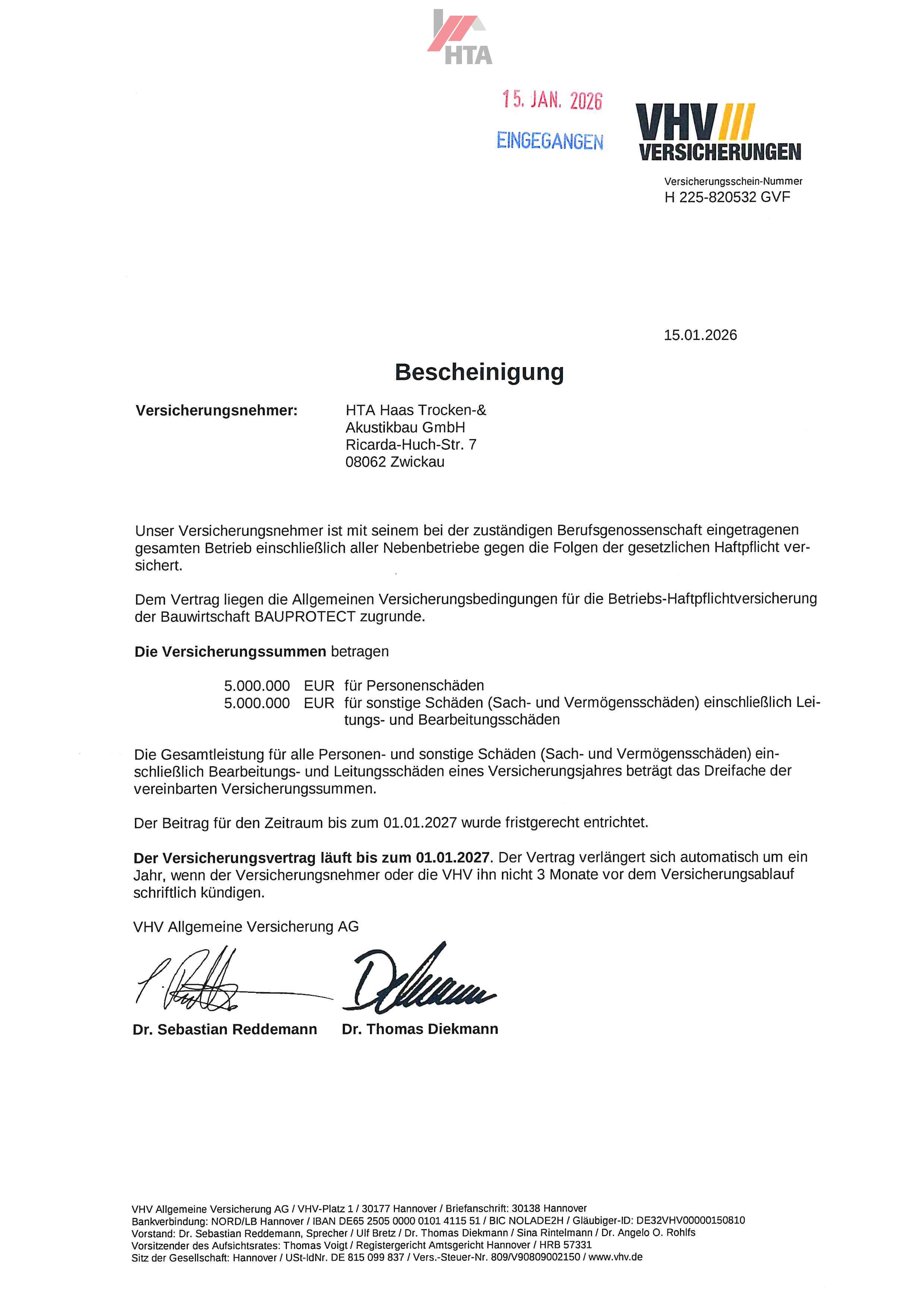 HTA

15. JAN. 2026

EINGEGANGEN

VHV
VERSICHERUNGEN

Versicherungsschein-Nummer
H 225-820532 GVF

15.01.2026

Bescheinigung

Versicherungsnehmer:

HTA Haas Trocken-&
Akustikbau GmbH
Ricarda-Huch-Str. 7
08062 Zwickau

Unser Versicherungsnehmer ist mit seinem bei der zuständigen Berufsgenossenschaft eingetragenen gesamten Betrieb einschließlich aller Nebenbetriebe gegen die Folgen der gesetzlichen Haftpflicht versichert.

Dem Vertrag liegen die Allgemeinen Versicherungsbedingungen für die Betriebs-Haftpflichtversicherung der Bauwirtschaft BAUPROTECT zugrunde.

Die Versicherungssummen betragen

5.000.000 EUR für Personenschäden
5.000.000 EUR für sonstige Schäden (Sach- und Vermögensschäden) einschließlich Leitungs- und Bearbeitungsschäden

Die Gesamtleistung für alle Personen- und sonstige Schäden (Sach- und Vermögensschäden) einschließlich Bearbeitungs- und Leitungsschäden eines Versicherungsjahres beträgt das Dreifache der vereinbarten Versicherungssummen.

Der Beitrag für den Zeitraum bis zum 01.01.2027 wurde fristgerecht entrichtet.

Der Versicherungsvertrag läuft bis zum 01.01.2027. Der Vertrag verlängert sich automatisch um ein Jahr, wenn der Versicherungsnehmer oder die VHV ihn nicht 3 Monate vor dem Versicherungsablauf schriftlich kündigen.

VHV Allgemeine Versicherung AG

Dr. Sebastian Reddemann
Dr. Thomas Diekmann

VHV Allgemeine Versicherung AG / VHV-Platz 1 / 30177 Hannover / Briefanschrift: 30138 Hannover
Bankverbindung: NORD/LB Hannover / IBAN DE65 2505 0000 0101 4115 51 / BIC NOLADE2H / Gläubiger-ID: DE32VHV00000150810
Vorstand: Dr. Sebastian Reddemann, Sprecher / Ulf Bretz / Dr. Thomas Diekmann / Sina Rintelmann / Dr. Angelo O. Rohlfs
Vorsitzender des Aufsichtsrates: Thomas Voigt / Registergericht Amtsgericht Hannover / HRB 57331
Sitz der Gesellschaft: Hannover / USt-IdNr. DE 815 099 837 / Vers.-Steuer-Nr. 809/V90809002150 / www.vhv.de